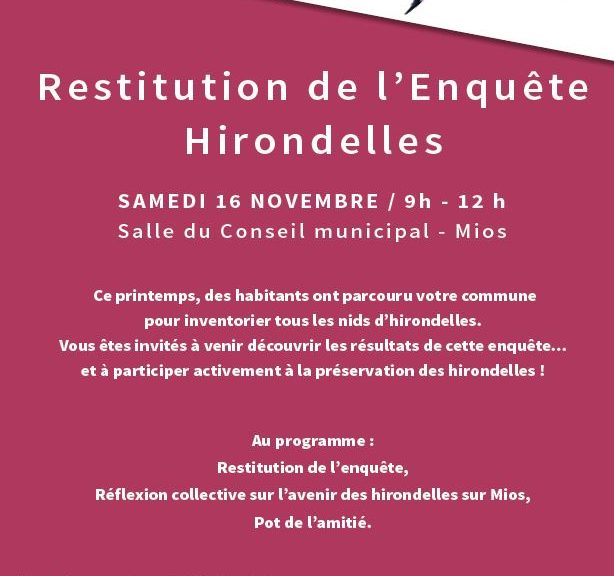 Restitution de l’Enquête Hirondelles

SAMEDI 16 NOVEMBRE / 9h - 12 h
Salle du Conseil municipal - Mios

Ce printemps, des habitants ont parcouru votre commune pour inventorier tous les nids d’hirondelles. Vous êtes invités à venir découvrir les résultats de cette enquête... et à participer activement à la préservation des hirondelles !

Au programme :
Restitution de l’enquête,
Réflexion collective sur l’avenir des hirondelles sur Mios,
Pot de l’amitié.